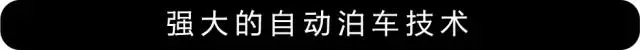 强大的自动泊车技术